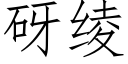 砑绫